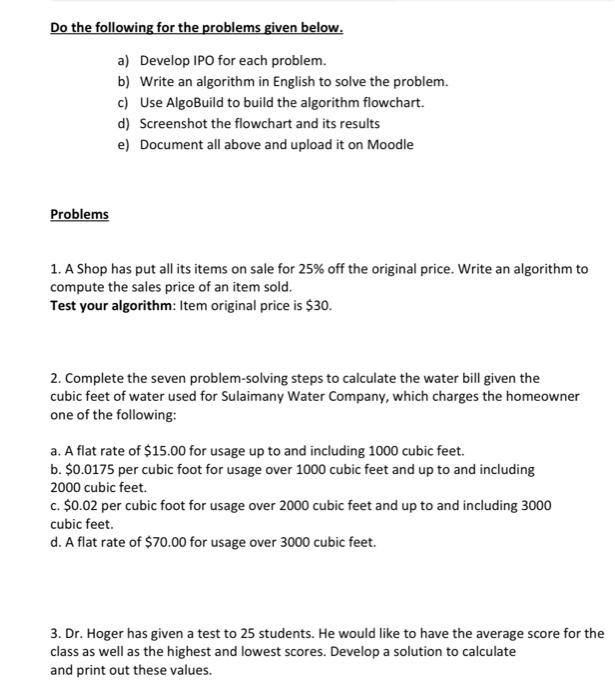 Do the following for the problems given below.

a) Develop IPO for each problem.
b) Write an algorithm in English to solve the problem.
c) Use AlgoBuild to build the algorithm flowchart.
d) Screenshot the flowchart and its results
e) Document all above and upload it on Moodle

Problems

1. A Shop has put all its items on sale for 25% off the original price. Write an algorithm to compute the sales price of an item sold.
Test your algorithm: Item original price is \$30.

2. Complete the seven problem-solving steps to calculate the water bill given the cubic feet of water used for Sulaimany Water Company, which charges the homeowner one of the following:

a. A flat rate of \$15.00 for usage up to and including 1000 cubic feet.
b. \$0.0175 per cubic foot for usage over 1000 cubic feet and up to and including 2000 cubic feet.
c. \$0.02 per cubic foot for usage over 2000 cubic feet and up to and including 3000 cubic feet.
d. A flat rate of \$70.00 for usage over 3000 cubic feet.

3. Dr. Hoger has given a test to 25 students. He would like to have the average score for the class as well as the highest and lowest scores. Develop a solution to calculate and print out these values.